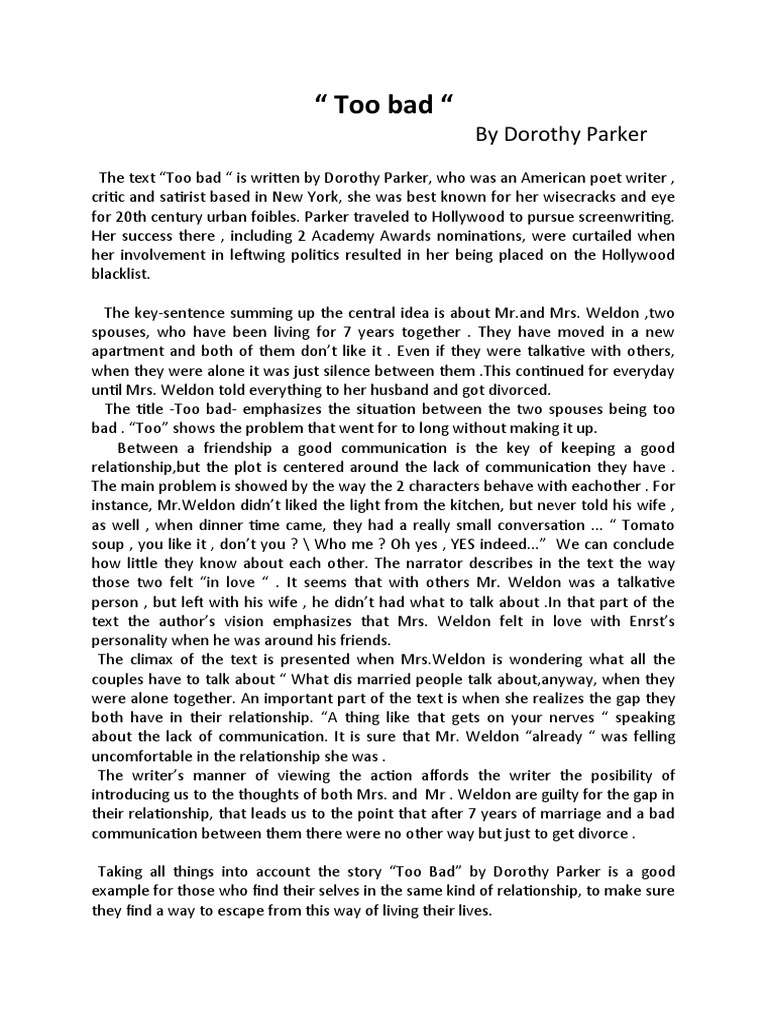 “ Too bad “

By Dorothy Parker

The text “Too bad “ is written by Dorothy Parker, who was an American poet writer , critic and satirist based in New York, she was best known for her wisecracks and eye for 20th century urban foibles. Parker traveled to Hollywood to pursue screenwriting. Her success there , including 2 Academy Awards nominations, were curtailed when her involvement in leftwing politics resulted in her being placed on the Hollywood blacklist.

The key-sentence summing up the central idea is about Mr.and Mrs. Weldon ,two spouses, who have been living for 7 years together . They have moved in a new apartment and both of them don’t like it . Even if they were talkative with others, when they were alone it was just silence between them .This continued for everyday until Mrs. Weldon told everything to her husband and got divorced.

The title -Too bad- emphasizes the situation between the two spouses being too bad . “Too” shows the problem that went for to long without making it up.

Between a friendship a good communication is the key of keeping a good relationship,but the plot is centered around the lack of communication they have . The main problem is showed by the way the 2 characters behave with eachother . For instance, Mr.Weldon didn’t liked the light from the kitchen, but never told his wife , as well , when dinner time came, they had a really small conversation ... “ Tomato soup , you like it , don’t you ? \ Who me ? Oh yes , YES indeed...” We can conclude how little they know about each other. The narrator describes in the text the way those two felt “in love “ . It seems that with others Mr. Weldon was a talkative person , but left with his wife , he didn’t had what to talk about .In that part of the text the author’s vision emphasizes that Mrs. Weldon felt in love with Enrst’s personality when he was around his friends.

The climax of the text is presented when Mrs.Weldon is wondering what all the couples have to talk about “ What dis married people talk about,anyway, when they were alone together. An important part of the text is when she realizes the gap they both have in their relationship. “A thing like that gets on your nerves “ speaking about the lack of communication. It is sure that Mr. Weldon “already “ was felling uncomfortable in the relationship she was .

The writer’s manner of viewing the action affords the writer the posibility of introducing us to the thoughts of both Mrs. and Mr . Weldon are guilty for the gap in their relationship, that leads us to the point that after 7 years of marriage and a bad communication between them there were no other way but just to get divorce .

Taking all things into account the story “Too Bad” by Dorothy Parker is a good example for those who find their selves in the same kind of relationship, to make sure they find a way to escape from this way of living their lives.